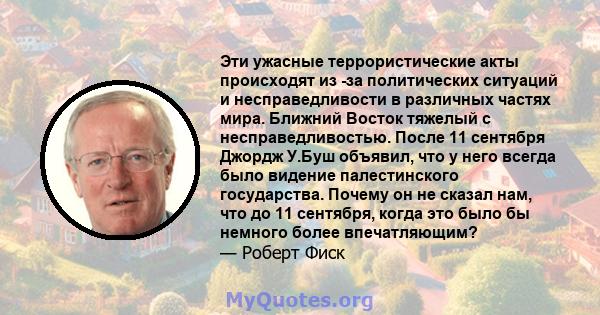 Эти ужасные террористические акты происходят из -за политических ситуаций и несправедливости в различных частях мира. Ближний Восток тяжелый с несправедливостью. После 11 сентября Джордж У.Буш объявил, что у него всегда было видение палестинского государства. Почему он не сказал нам, что до 11 сентября, когда это было бы немного более впечатляющим?
— Роберт Фиск

MyQuotes.org